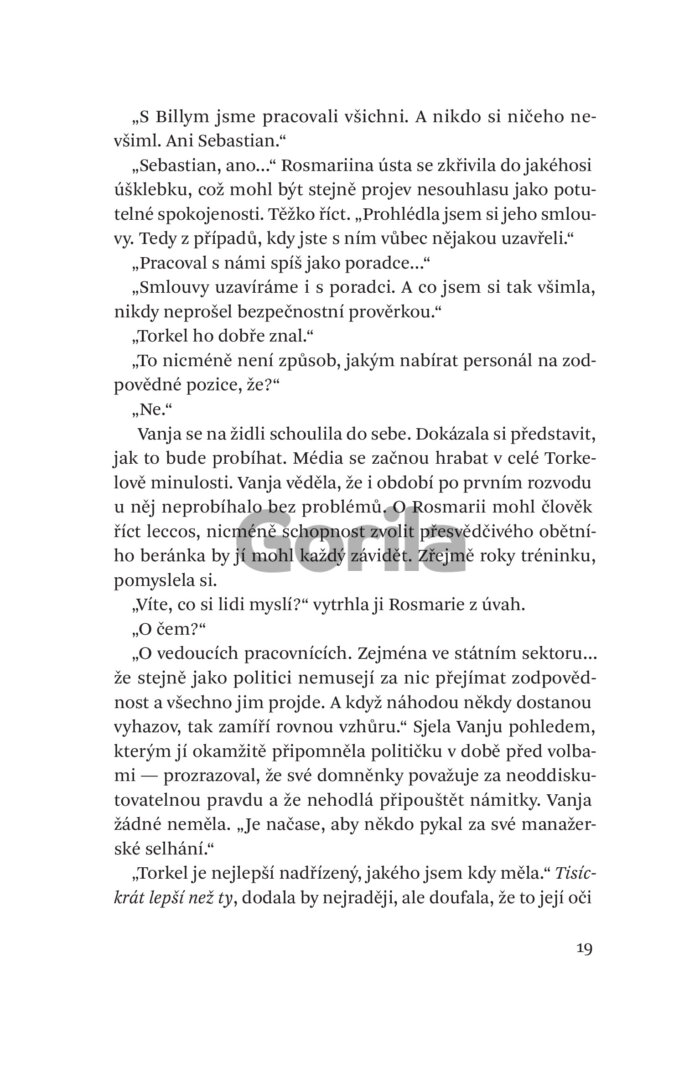 „S Billym jsme pracovali všichni. A nikdo si ničeho nevšiml. Ani Sebastian.“

„Sebastian, ano...“ Rosmariina ústa se zkřivila do jakéhosi úšklebku, což mohl být stejně projev nesouhlasu jako potutelné spokojenosti. Těžko říct. „Prohlédla jsem si jeho smlouvy. Tedy z případů, kdy jste s ním vůbec nějakou uzavřeli.“

„Pracoval s námi spíš jako poradce...“

„Smlouvy uzavíráme i s poradci. A co jsem si tak všimla, nikdy neprošel bezpečnostní prověrkou.“

„Torkel ho dobře znal.“

„To nicméně není způsob, jakým nabírat personál na zodpovědné pozice, že?“

„Ne.“

Vanja se na židli schoulila do sebe. Dokázala si představit, jak to bude probíhat. Média se začnou hrabat v celé Torkelově minulosti. Vanja věděla, že i období po prvním rozvodu u něj neprobíhalo bez problémů. O Rosmarii mohl člověk říct leccos, nicméně schopnost zvolit přesvědčivého obětního beránka by jí mohl každý závidět. Zřejmě roky tréninku, pomyslela si.

Gorila

„Víte, co si lidi myslí?“ vytrhla ji Rosmarie z úvah.

„O čem?“

„O vedoucích pracovnících. Zejména ve státním sektoru... že stejně jako politici nemusejí za nic přejímat zodpovědnost a všechno jim projde. A když náhodou někdy dostanou vyhazov, tak zamíří rovnou vzhůru.“ Sjela Vanju pohledem, kterým jí okamžitě připomněla političku v době před volbami — prozrazoval, že své domněnky považuje za neoddiskutovatelnou pravdu a že nehodlá připouštět námitky. Vanja žádné neměla. „Je načase, aby někdo pykal za své manažerské selhání.“

„Torkel je nejlepší nadřízený, jakého jsem kdy měla.“ Tisíckrát lepší než ty, dodala by nejraději, ale doufala, že to její oči

19